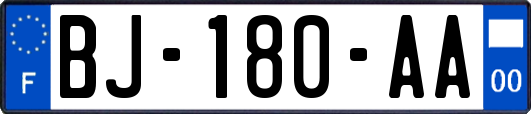 F

BJ-180-AA

00